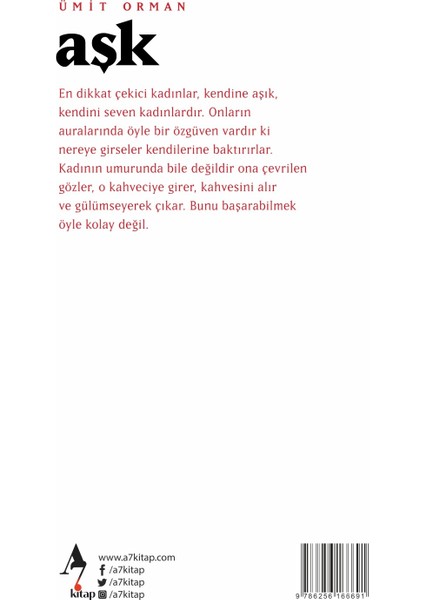 ÜMİT ORMAN

aşk

En dikkat çekici kadınlar, kendine aşık, kendini seven kadınlardır. Onların auralarında öyle bir özgüven vardır ki nereye girseler kendilerine baktırırlar. Kadının umurunda bile değildir ona çevrilen gözler, o kahveciye girer, kahvesini alır ve gülümseyerek çıkar. Bunu başarabilmek öyle kolay değil.

A7 kitap

www.a7kitap.com
/a7kitap
/a7kitap
/a7kitap

9 786256 166691